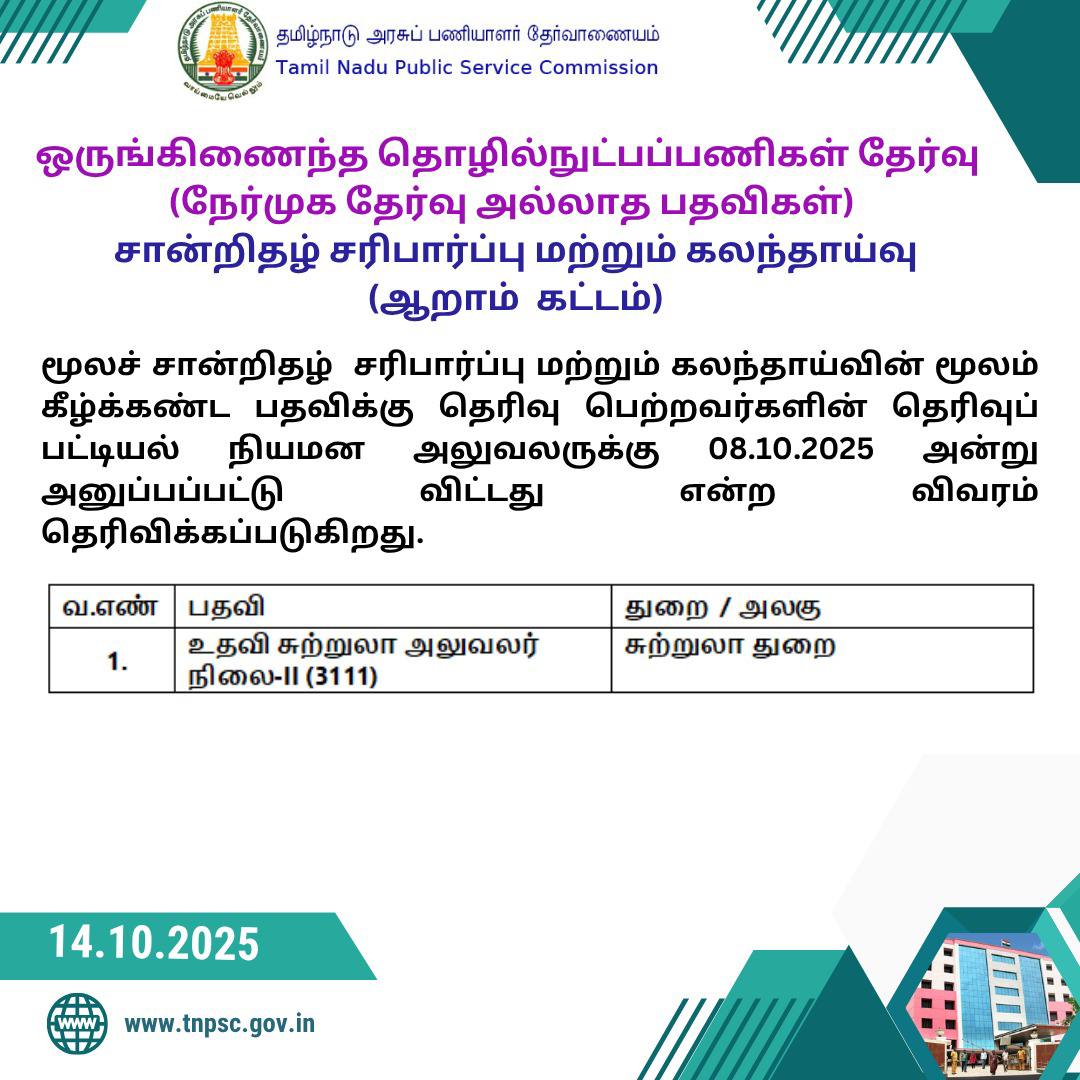 தமிழ்நாடு அரசுப் பணியாளர் தேர்வாணையம்
Tamil Nadu Public Service Commission

வாய்மையே வெல்லும்

ஒருங்கிணைந்த தொழில்நுட்பப்பணிகள் தேர்வு
(நேர்முக தேர்வு அல்லாத பதவிகள்)
சான்றிதழ் சரிபார்ப்பு மற்றும் கலந்தாய்வு
(ஆறாம் கட்டம்)

மூலச் சான்றிதழ் சரிபார்ப்பு மற்றும் கலந்தாய்வின் மூலம் கீழ்க்கண்ட பதவிக்கு தெரிவு பெற்றவர்களின் தெரிவுப் பட்டியல் நியமன அலுவலருக்கு 08.10.2025 அன்று அனுப்பப்பட்டு விட்டது என்ற விவரம் தெரிவிக்கப்படுகிறது.

| வ.எண் | பதவி | துறை / அலகு |
|---|---|---|
| 1. | உதவி சுற்றுலா அலுவலர் நிலை-II (3111) | சுற்றுலா துறை |

14.10.2025

www.tnpsc.gov.in